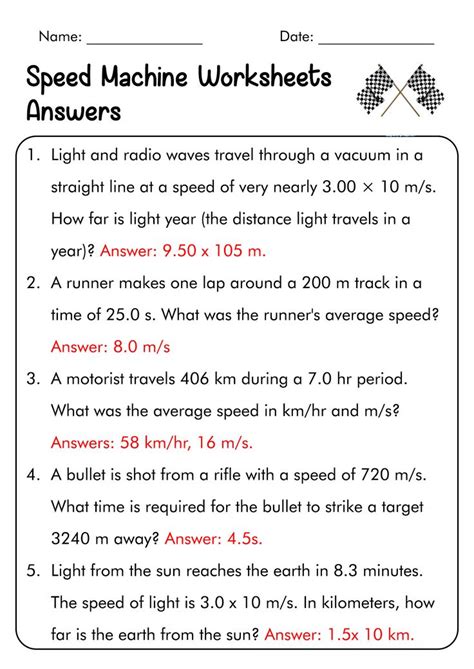 Name: _______________ Date: _______________

Speed Machine Worksheets Answers

1. Light and radio waves travel through a vacuum in a straight line at a speed of very nearly 3.00 × 10 m/s. How far is light year (the distance light travels in a year)? Answer: 9.50 x 105 m.

2. A runner makes one lap around a 200 m track in a time of 25.0 s. What was the runner's average speed? Answer: 8.0 m/s

3. A motorist travels 406 km during a 7.0 hr period. What was the average speed in km/hr and m/s? Answers: 58 km/hr, 16 m/s.

4. A bullet is shot from a rifle with a speed of 720 m/s. What time is required for the bullet to strike a target 3240 m away? Answer: 4.5s.

5. Light from the sun reaches the earth in 8.3 minutes. The speed of light is 3.0 x 10 m/s. In kilometers, how far is the earth from the sun? Answer: 1.5x 10 km.